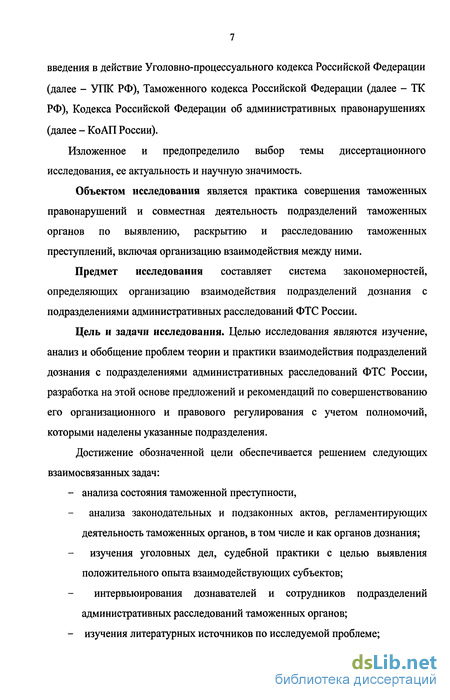 7

введения в действие Уголовно-процессуального кодекса Российской Федерации (далее – УПК РФ), Таможенного кодекса Российской Федерации (далее – ТК РФ), Кодекса Российской Федерации об административных правонарушениях (далее – КоАП России).

Изложенное и предопределило выбор темы диссертационного исследования, ее актуальность и научную значимость.

Объектом исследования является практика совершения таможенных правонарушений и совместная деятельность подразделений таможенных органов по выявлению, раскрытию и расследованию таможенных преступлений, включая организацию взаимодействия между ними.

Предмет исследования составляет система закономерностей, определяющих организацию взаимодействия подразделений дознания с подразделениями административных расследований ФТС России.

Цель и задачи исследования. Целью исследования являются изучение, анализ и обобщение проблем теории и практики взаимодействия подразделений дознания с подразделениями административных расследований ФТС России, разработка на этой основе предложений и рекомендаций по совершенствованию его организационного и правового регулирования с учетом полномочий, которыми наделены указанные подразделения.

Достижение обозначенной цели обеспечивается решением следующих взаимосвязанных задач:

– анализа состояния таможенной преступности,

– анализа законодательных и подзаконных актов, регламентирующих деятельность таможенных органов, в том числе и как органов дознания;

– изучения уголовных дел, судебной практики с целью выявления положительного опыта взаимодействующих субъектов;

– интервьюирования дознавателей и сотрудников подразделений административных расследований таможенных органов;

– изучения литературных источников по исследуемой проблеме;

dsLib.net
библиотека диссертаций